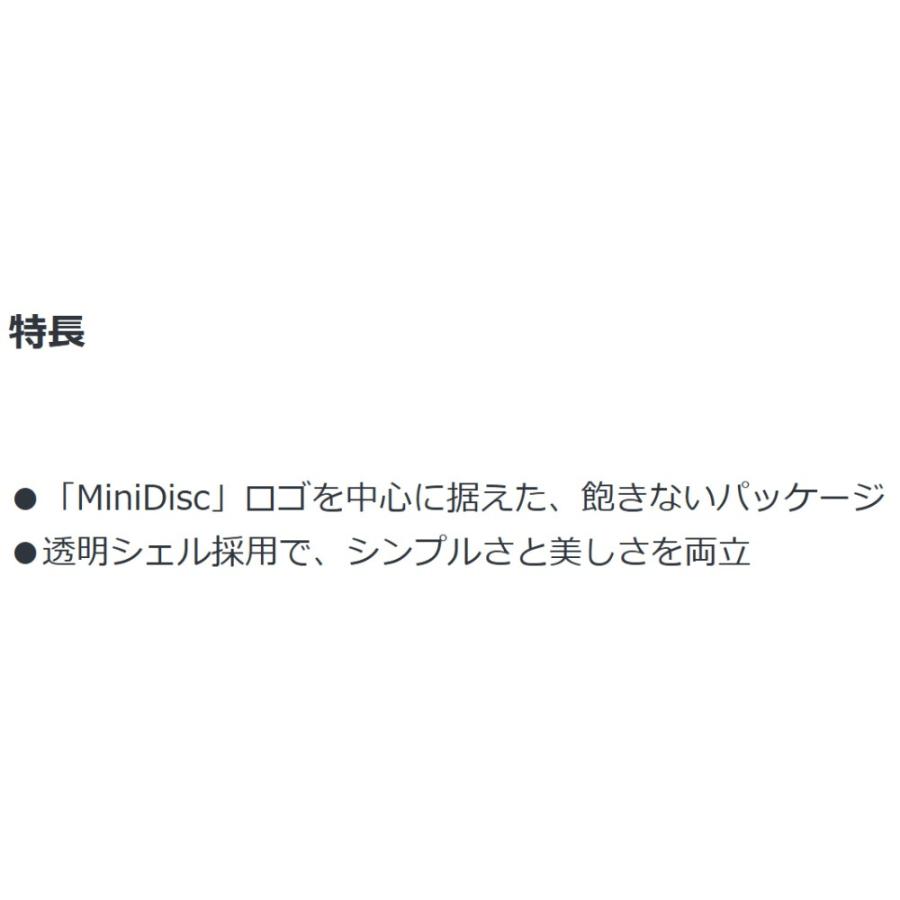 特長

●「MiniDisc」ロゴを中心に据えた、飽きないパッケージ
●透明シェル採用で、シンプルさと美しさを両立